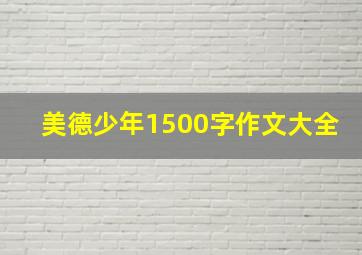 美德少年1500字作文大全